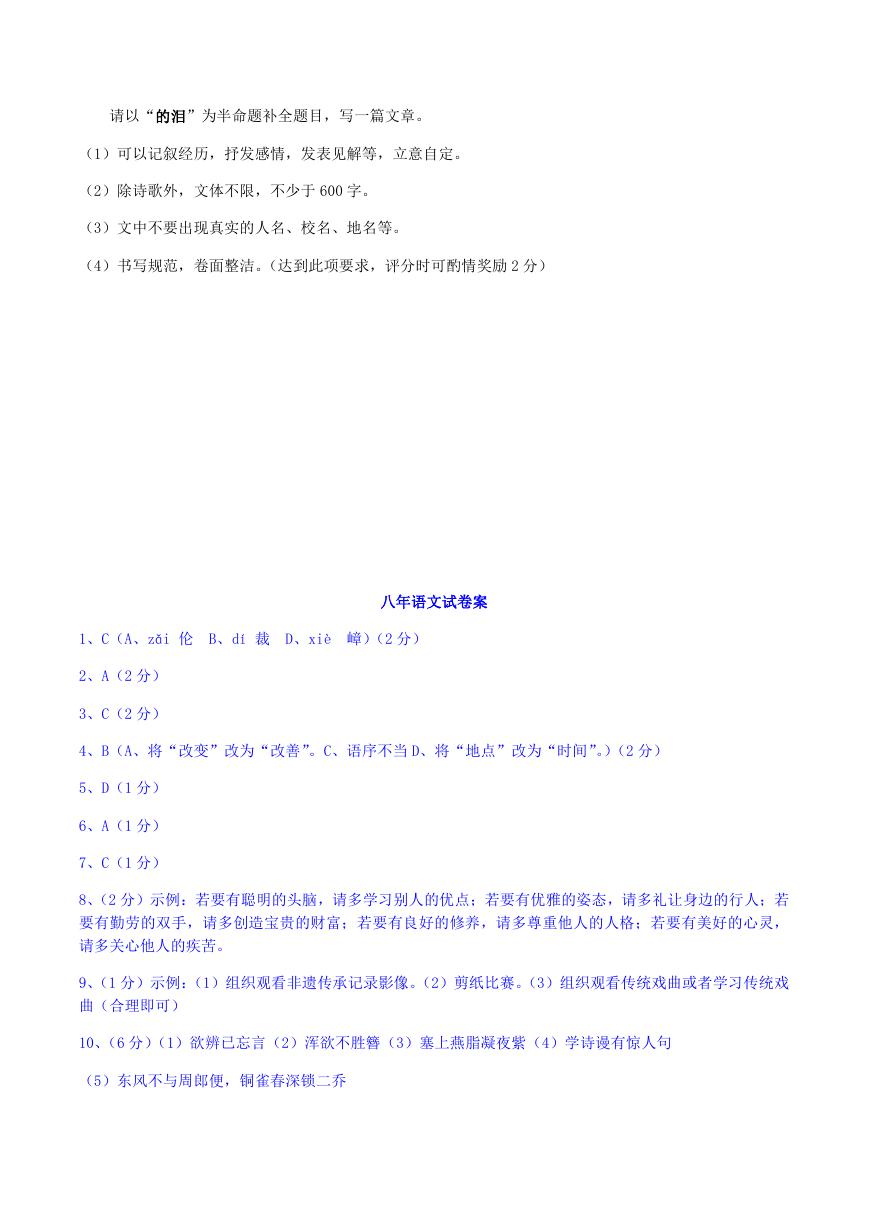 请以“的泪”为半命题补全题目，写一篇文章。

（1）可以记叙经历，抒发感情，发表见解等，立意自定。

（2）除诗歌外，文体不限，不少于 600 字。

（3）文中不要出现真实的人名、校名、地名等。

（4）书写规范，卷面整洁。(达到此项要求，评分时可酌情奖励 2 分)

八年语文试卷案

1、C（A、zǎi 伦　B、dí 裁　D、xiè　嶂）(2 分)

2、A（2 分）

3、C（2 分）

4、B（A、将“改变”改为“改善”。C、语序不当 D、将“地点”改为“时间”。)（2 分）

5、D（1 分）

6、A（1 分）

7、C（1 分）

8、(2 分）示例：若要有聪明的头脑，请多学习别人的优点；若要有优雅的姿态，请多礼让身边的行人；若要有勤劳的双手，请多创造宝贵的财富；若要有良好的修养，请多尊重他人的人格；若要有美好的心灵，请多关心他人的疾苦。

9、(1 分）示例：(1）组织观看非遗传承记录影像。(2）剪纸比赛。(3）组织观看传统戏曲或者学习传统戏曲（合理即可）

10、(6 分）(1）欲辨已忘言（2）浑欲不胜簪（3）塞上燕脂凝夜紫（4）学诗谩有惊人句

（5）东风不与周郎便，铜雀春深锁二乔